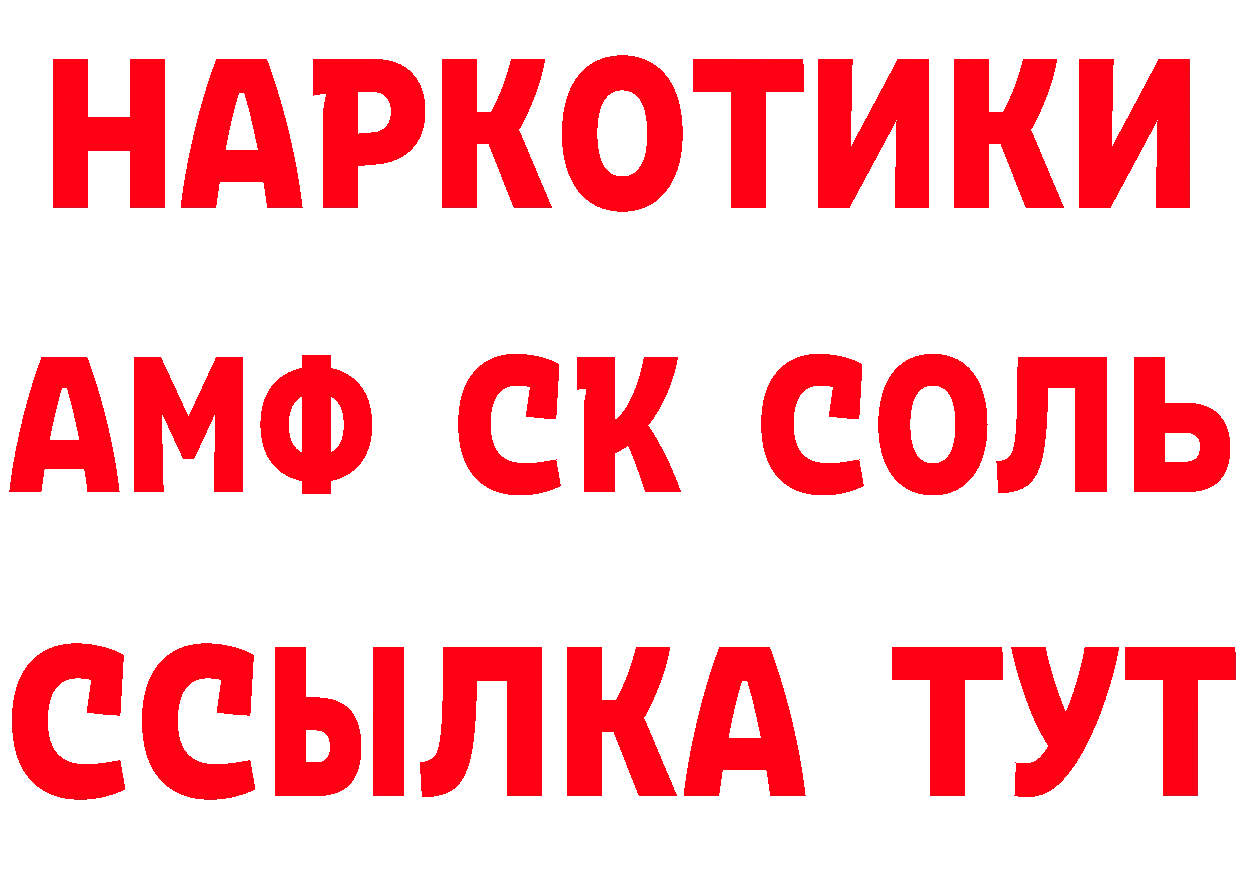 НАРКОТИКИ

АМФ СК СОЛЬ

ССЫЛКА ТУТ